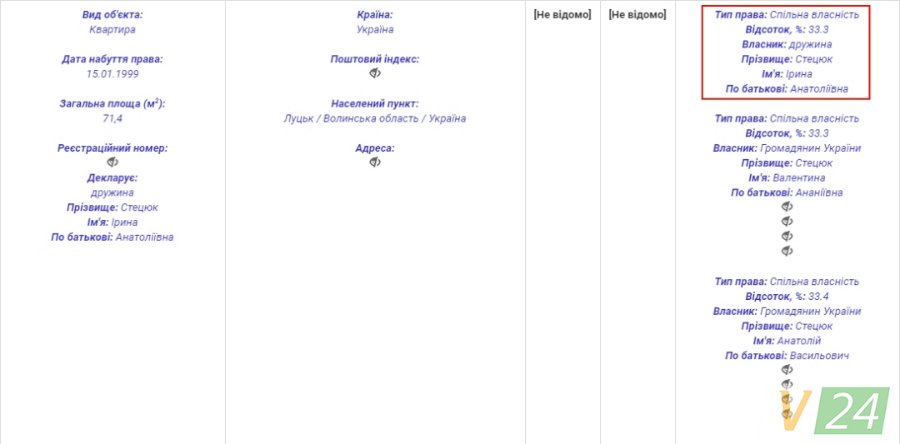 Вид об'єкта:
Квартира

Дата набуття права:
15.01.1999

Загальна площа ($м^2$):
71,4

Реєстраційний номер:

Декларує:
дружина
Прізвище: Стецюк
Ім'я: Ірина
По батькові: Анатоліївна

Країна:
Україна

Поштовий індекс:

Населений пункт:
Луцьк / Волинська область / Україна

Адреса:

[Не відомо]

[Не відомо]

Тип права: Спільна власність
Відсоток, %: 33.3
Власник: дружина
Прізвище: Стецюк
Ім'я: Ірина
По батькові: Анатоліївна

Тип права: Спільна власність
Відсоток, %: 33.3
Власник: Громадянин України
Прізвище: Стецюк
Ім'я: Валентина
По батькові: Ананіївна

Тип права: Спільна власність
Відсоток, %: 33.4
Власник: Громадянин України
Прізвище: Стецюк
Ім'я: Анатолій
По батькові: Васильович

V 24